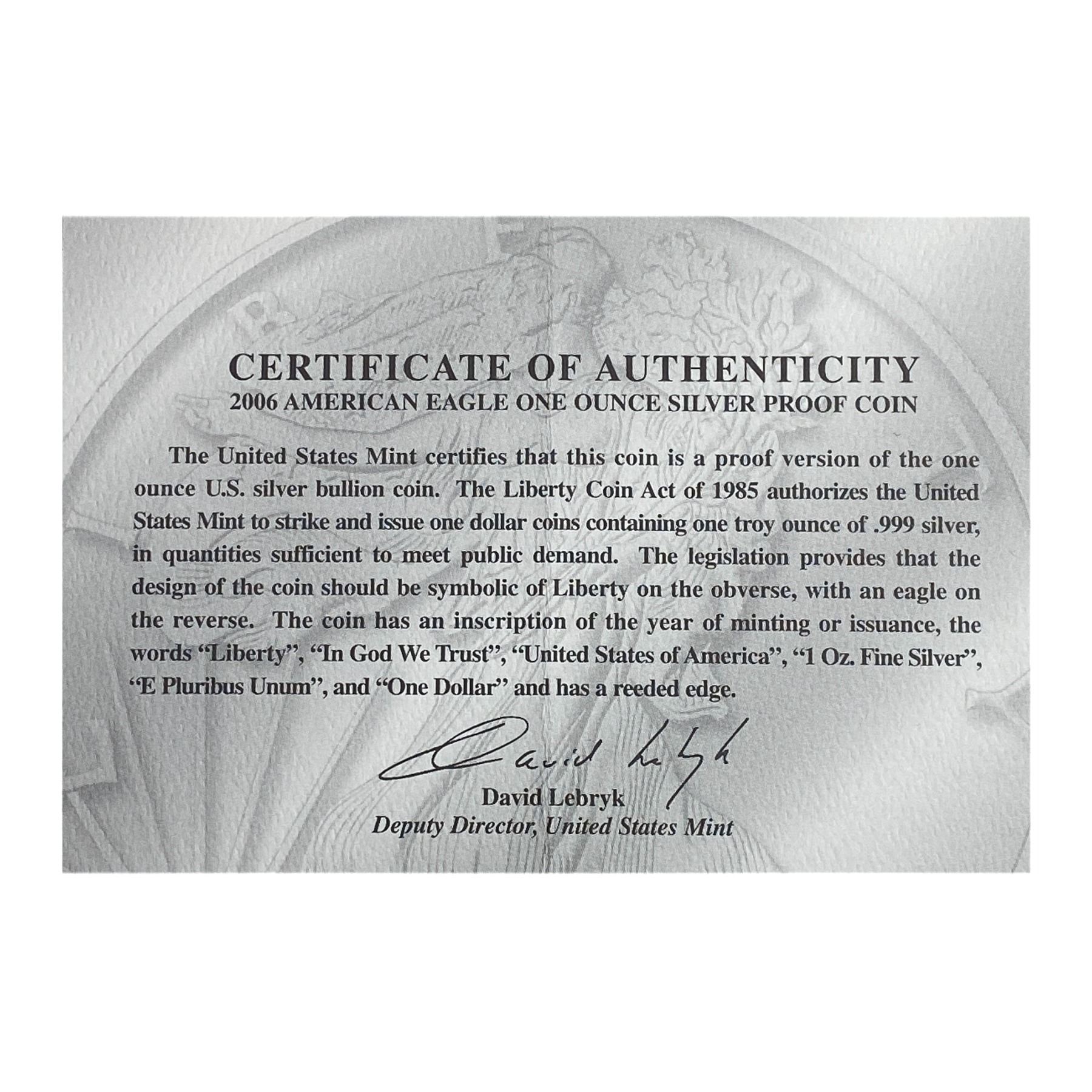 CERTIFICATE OF AUTHENTICITY
2006 AMERICAN EAGLE ONE OUNCE SILVER PROOF COIN

The United States Mint certifies that this coin is a proof version of the one ounce U.S. silver bullion coin. The Liberty Coin Act of 1985 authorizes the United States Mint to strike and issue one dollar coins containing one troy ounce of .999 silver, in quantities sufficient to meet public demand. The legislation provides that the design of the coin should be symbolic of Liberty on the obverse, with an eagle on the reverse. The coin has an inscription of the year of minting or issuance, the words "Liberty", "In God We Trust", "United States of America", "1 Oz. Fine Silver", "E Pluribus Unum", and "One Dollar" and has a reeded edge.

David Lebryk

David Lebryk
Deputy Director, United States Mint